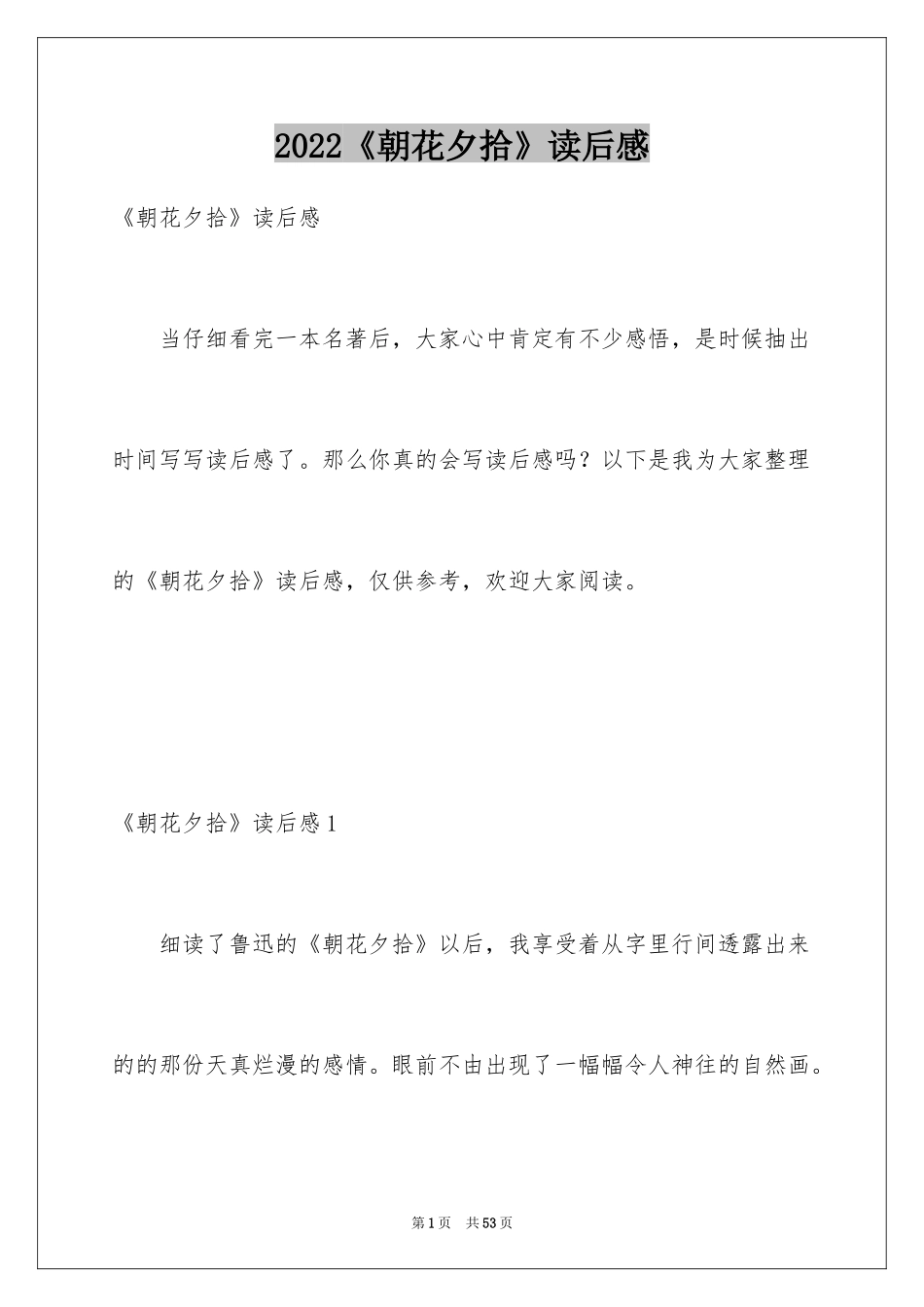 2022《朝花夕拾》读后感

《朝花夕拾》读后感

当仔细看完一本名著后，大家心中肯定有不少感悟，是时候抽出时间写写读后感了。那么你真的会写读后感吗？以下是我为大家整理的《朝花夕拾》读后感，仅供参考，欢迎大家阅读。

《朝花夕拾》读后感1

细读了鲁迅的《朝花夕拾》以后，我享受着从字里行间透露出来的的那份天真烂漫的感情。眼前不由出现了一幅幅令人神往的自然画。

第1页 共53页